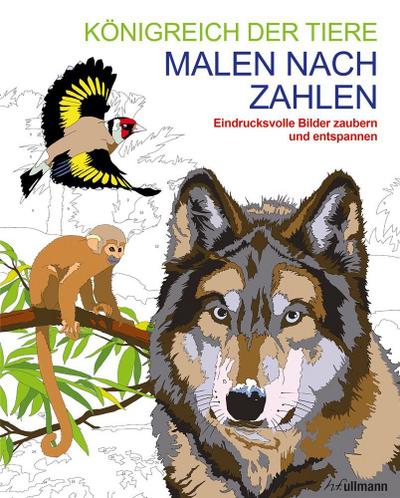 KÖNIGREICH DER TIERE
MALEN NACH ZAHLEN

Eindrucksvolle Bilder zaubern und entspannen

h.f.ullmann